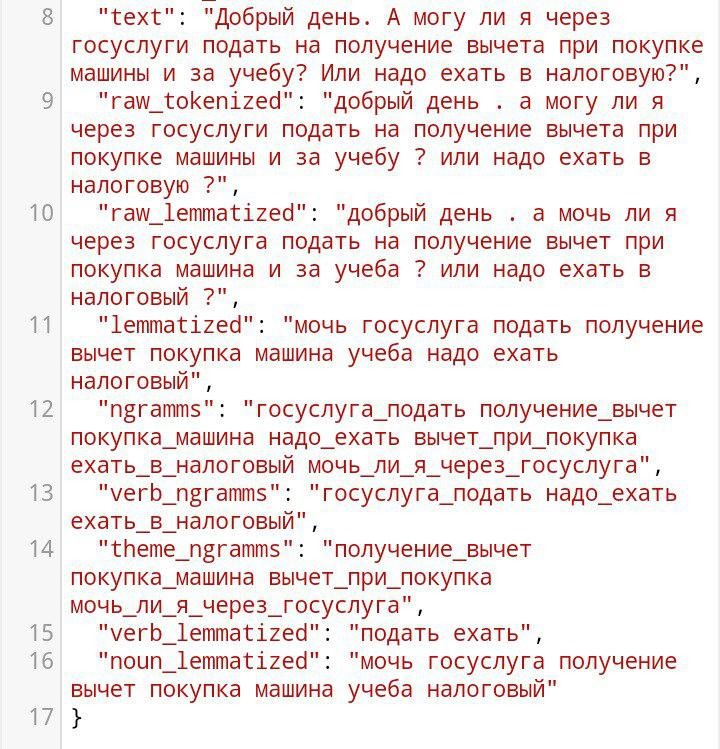 8 "text": "Добрый день. А могу ли я через госуслуги подать на получение вычета при покупке машины и за учебу? Или надо ехать в налоговую?",
9 "raw_tokenized": "добрый день . а могу ли я через госуслуги подать на получение вычета при покупке машины и за учебу ? или надо ехать в налоговую ?",
10 "raw_lemmatized": "добрый день . а мочь ли я через госуслуга подать на получение вычет при покупка машина и за учеба ? или надо ехать в налоговый ?",
11 "lemmatized": "мочь госуслуга подать получение вычет покупка машина учеба надо ехать налоговый",
12 "ngramms": "госуслуга_подать получение_вычет покупка_машина надо_ехать вычет_при_покупка ехать_в_налоговый мочь_ли_я_через_госуслуга",
13 "verb_ngramms": "госуслуга_подать надо_ехать ехать_в_налоговый",
14 "theme_ngramms": "получение_вычет покупка_машина вычет_при_покупка мочь_ли_я_через_госуслуга",
15 "verb_lemmatized": "подать ехать",
16 "noun_lemmatized": "мочь госуслуга получение вычет покупка машина учеба налоговый"
17 }